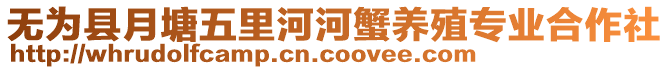 无为县月塘五里河河蟹养殖专业合作社
http://whrudolfcamp.cn.coovee.com